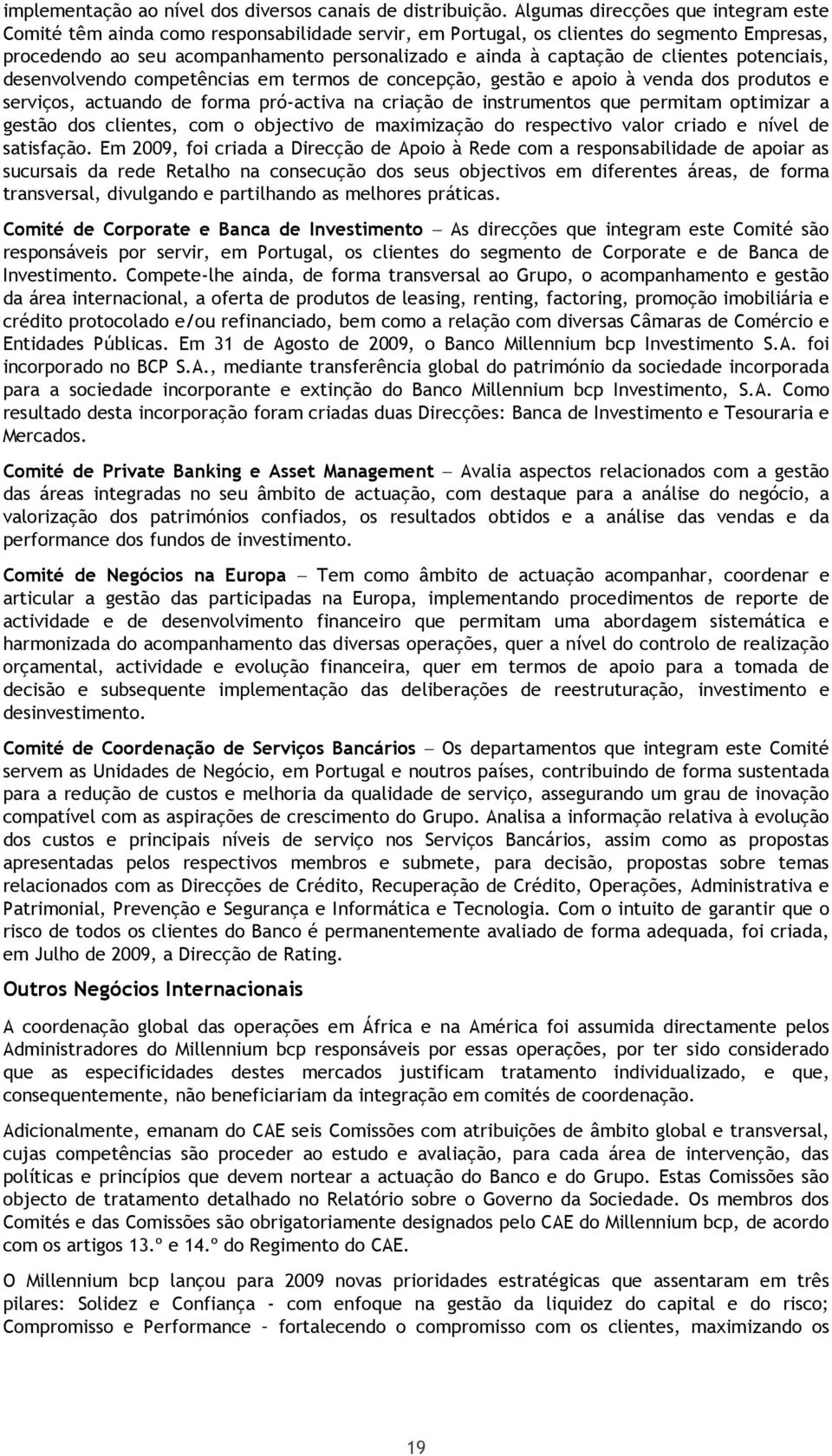 implementação ao nível dos diversos canais de distribuição. Algumas direcções que integram este Comité têm ainda como responsabilidade servir, em Portugal, os clientes do segmento Empresas, procedendo ao seu acompanhamento personalizado e ainda à captação de clientes potenciais, desenvolvendo competências em termos de concepção, gestão e apoio à venda dos produtos e serviços, actuando de forma pró-activa na criação de instrumentos que permitam optimizar a gestão dos clientes, com o objectivo de maximização do respectivo valor criado e nível de satisfação. Em 2009, foi criada a Direcção de Apoio à Rede com a responsabilidade de apoiar as sucursais da rede Retalho na consecução dos seus objectivos em diferentes áreas, de forma transversal, divulgando e partilhando as melhores práticas.

Comité de Corporate e Banca de Investimento — As direcções que integram este Comité são responsáveis por servir, em Portugal, os clientes do segmento de Corporate e de Banca de Investimento. Compete-lhe ainda, de forma transversal ao Grupo, o acompanhamento e gestão da área internacional, a oferta de produtos de leasing, renting, factoring, promoção imobiliária e crédito protocolado e/ou refinanciado, bem como a relação com diversas Câmaras de Comércio e Entidades Públicas. Em 31 de Agosto de 2009, o Banco Millennium bcp Investimento S.A. foi incorporado no BCP S.A., mediante transferência global do património da sociedade incorporada para a sociedade incorporante e extinção do Banco Millennium bcp Investimento, S.A. Como resultado desta incorporação foram criadas duas Direcções: Banca de Investimento e Tesouraria e Mercados.

Comité de Private Banking e Asset Management — Avalia aspectos relacionados com a gestão das áreas integradas no seu âmbito de actuação, com destaque para a análise do negócio, a valorização dos patrimónios confiados, os resultados obtidos e a análise das vendas e da performance dos fundos de investimento.

Comité de Negócios na Europa — Tem como âmbito de actuação acompanhar, coordenar e articular a gestão das participadas na Europa, implementando procedimentos de reporte de actividade e de desenvolvimento financeiro que permitam uma abordagem sistemática e harmonizada do acompanhamento das diversas operações, quer a nível do controlo de realização orçamental, actividade e evolução financeira, quer em termos de apoio para a tomada de decisão e subsequente implementação das deliberações de reestruturação, investimento e desinvestimento.

Comité de Coordenação de Serviços Bancários — Os departamentos que integram este Comité servem as Unidades de Negócio, em Portugal e noutros países, contribuindo de forma sustentada para a redução de custos e melhoria da qualidade de serviço, assegurando um grau de inovação compatível com as aspirações de crescimento do Grupo. Analisa a informação relativa à evolução dos custos e principais níveis de serviço nos Serviços Bancários, assim como as propostas apresentadas pelos respectivos membros e submete, para decisão, propostas sobre temas relacionados com as Direcções de Crédito, Recuperação de Crédito, Operações, Administrativa e Patrimonial, Prevenção e Segurança e Informática e Tecnologia. Com o intuito de garantir que o risco de todos os clientes do Banco é permanentemente avaliado de forma adequada, foi criada, em Julho de 2009, a Direcção de Rating.

Outros Negócios Internacionais

A coordenação global das operações em África e na América foi assumida directamente pelos Administradores do Millennium bcp responsáveis por essas operações, por ter sido considerado que as especificidades destes mercados justificam tratamento individualizado, e que, consequentemente, não beneficiariam da integração em comités de coordenação.

Adicionalmente, emanam do CAE seis Comissões com atribuições de âmbito global e transversal, cujas competências são proceder ao estudo e avaliação, para cada área de intervenção, das políticas e princípios que devem nortear a actuação do Banco e do Grupo. Estas Comissões são objecto de tratamento detalhado no Relatório sobre o Governo da Sociedade. Os membros dos Comités e das Comissões são obrigatoriamente designados pelo CAE do Millennium bcp, de acordo com os artigos 13.º e 14.º do Regimento do CAE.

O Millennium bcp lançou para 2009 novas prioridades estratégicas que assentaram em três pilares: Solidez e Confiança - com enfoque na gestão da liquidez do capital e do risco; Compromisso e Performance – fortalecendo o compromisso com os clientes, maximizando os

19